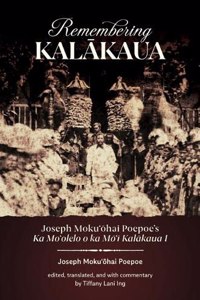 Remembering
KALĀKAUA

Joseph Mokuʻōhai Poepoe's
Ka Moʻolelo o ka Mōʻī Kalākaua I

Joseph Mokuʻōhai Poepoe

edited, translated, and with commentary by Tiffany Lani Ing